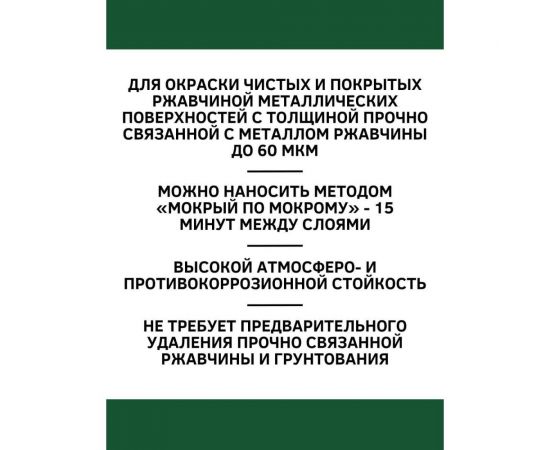 ДЛЯ ОКРАСКИ ЧИСТЫХ И ПОКРЫТЫХ РЖАВЧИНОЙ МЕТАЛЛИЧЕСКИХ ПОВЕРХНОСТЕЙ С ТОЛЩИНОЙ ПРОЧНО СВЯЗАННОЙ С МЕТАЛЛОМ РЖАВЧИНЫ ДО 60 МКМ

МОЖНО НАНОСИТЬ МЕТОДОМ «МОКРЫЙ ПО МОКРОМУ» - 15 МИНУТ МЕЖДУ СЛОЯМИ

ВЫСОКОЙ АТМОСФЕРО- И ПРОТИВОКОРРОЗИОННОЙ СТОЙКОСТЬ

НЕ ТРЕБУЕТ ПРЕДВАРИТЕЛЬНОГО УДАЛЕНИЯ ПРОЧНО СВЯЗАННОЙ РЖАВЧИНЫ И ГРУНТОВАНИЯ